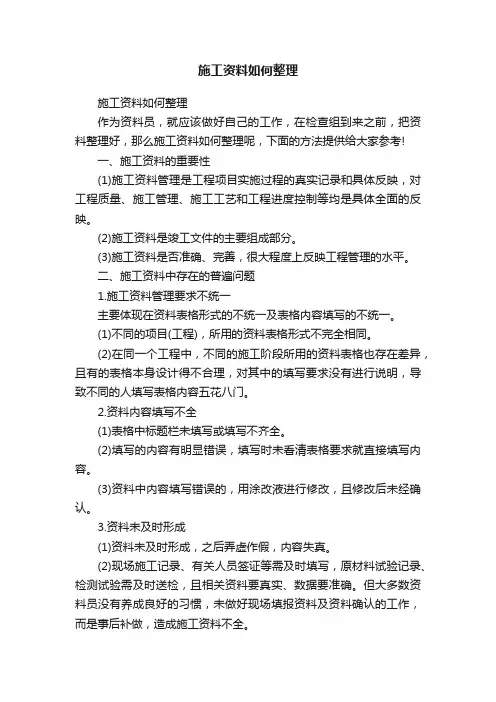 施工资料如何整理

施工资料如何整理

作为资料员，就应该做好自己的工作，在检查组到来之前，把资料整理好，那么施工资料如何整理呢，下面的方法提供给大家参考!

一、施工资料的重要性

(1)施工资料管理是工程项目实施过程的真实记录和具体反映，对工程质量、施工管理、施工工艺和工程进度控制等均是具体全面的反映。

(2)施工资料是竣工文件的主要组成部分。

(3)施工资料是否准确、完善，很大程度上反映工程管理的水平。

二、施工资料中存在的普遍问题

1.施工资料管理要求不统一

主要体现在资料表格形式的不统一及表格内容填写的不统一。

(1)不同的项目(工程)，所用的资料表格形式不完全相同。

(2)在同一个工程中，不同的施工阶段所用的资料表格也存在差异，且有的表格本身设计得不合理，对其中的填写要求没有进行说明，导致不同的人填写表格内容五花八门。

2.资料内容填写不全

(1)表格中标题栏未填写或填写不齐全。

(2)填写的内容有明显错误，填写时未看清表格要求就直接填写内容。

(3)资料中内容填写错误的，用涂改液进行修改，且修改后未经确认。

3.资料未及时形成

(1)资料未及时形成，之后弄虚作假，内容失真。

(2)现场施工记录、有关人员签证等需及时填写，原材料试验记录、检测试验需及时送检，且相关资料要真实、数据要准确。但大多数资料员没有养成良好的习惯，未做好现场填报资料及资料确认的工作，而是事后补做，造成施工资料不全。